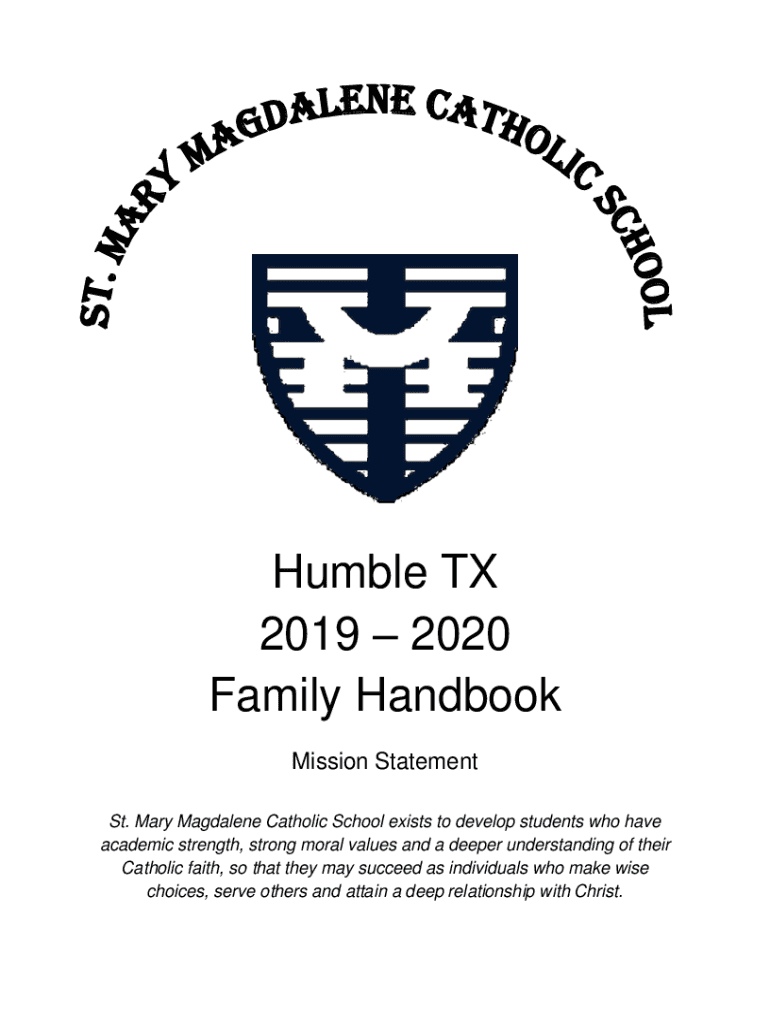 ST. MARY MAGDALENE CATHOLIC SCHOOL

Humble TX
2019 – 2020
Family Handbook

Mission Statement

St. Mary Magdalene Catholic School exists to develop students who have academic strength, strong moral values and a deeper understanding of their Catholic faith, so that they may succeed as individuals who make wise choices, serve others and attain a deep relationship with Christ.